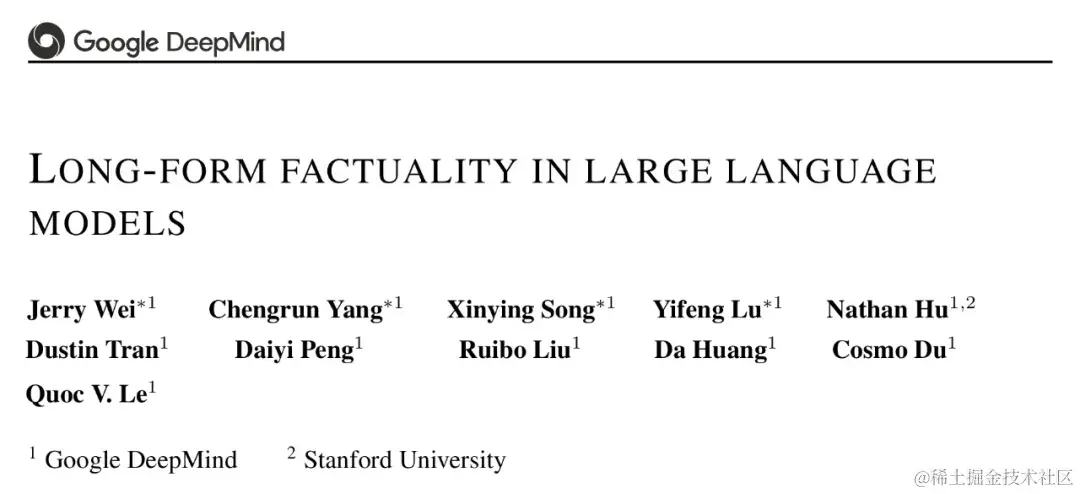 Google DeepMind

LONG-FORM FACTUALITY IN LARGE LANGUAGE MODELS

Jerry Wei$^{*1}$ Chengrun Yang$^{*1}$ Xinying Song$^{*1}$ Yifeng Lu$^{*1}$ Nathan Hu$^{1,2}$ Dustin Tran$^{1}$ Daiyi Peng$^{1}$ Ruibo Liu$^{1}$ Da Huang$^{1}$ Cosmo Du$^{1}$ Quoc V. Le$^{1}$

$^{1}$ Google DeepMind $^{2}$ Stanford University

@稀土掘金技术社区